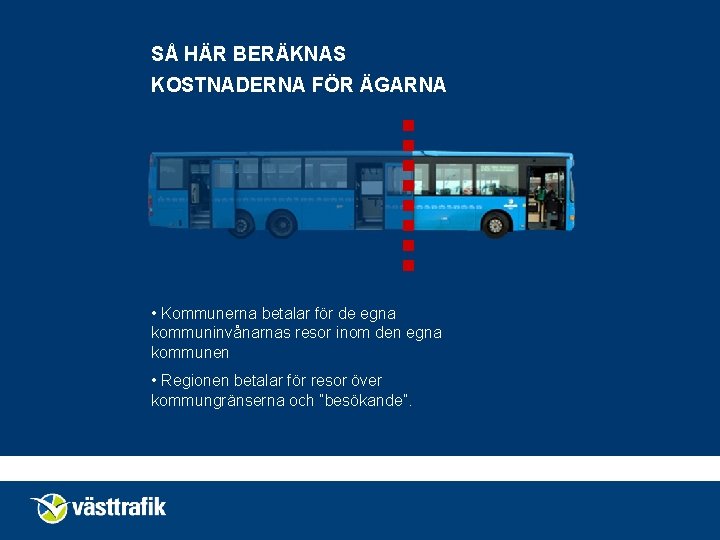 SÅ HÄR BERÄKNAS
KOSTNADERNA FÖR ÄGARNA

• Kommunerna betalar för de egna kommuninvånarnas resor inom den egna kommunen

• Regionen betalar för resor över kommungränserna och "besökande".

västtrafik